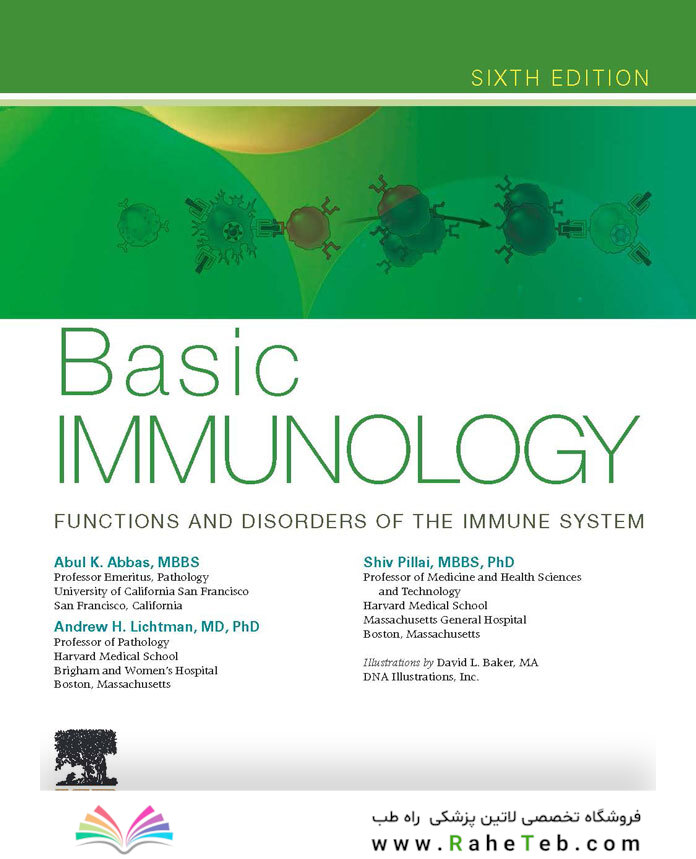 SIXTH EDITION

Basic
IMMUNOLOGY

FUNCTIONS AND DISORDERS OF THE IMMUNE SYSTEM

Abul K. Abbas, MBBS
Professor Emeritus, Pathology
University of California San Francisco
San Francisco, California

Andrew H. Lichtman, MD, PhD
Professor of Pathology
Harvard Medical School
Brigham and Women's Hospital
Boston, Massachusetts

Shiv Pillai, MBBS, PhD
Professor of Medicine and Health Sciences and Technology
Harvard Medical School
Massachusetts General Hospital
Boston, Massachusetts

Illustrations by David L. Baker, MA
DNA Illustrations, Inc.

فروشگاه تخصصی لاتین پزشکی راه طب
www.RaheTeb.com